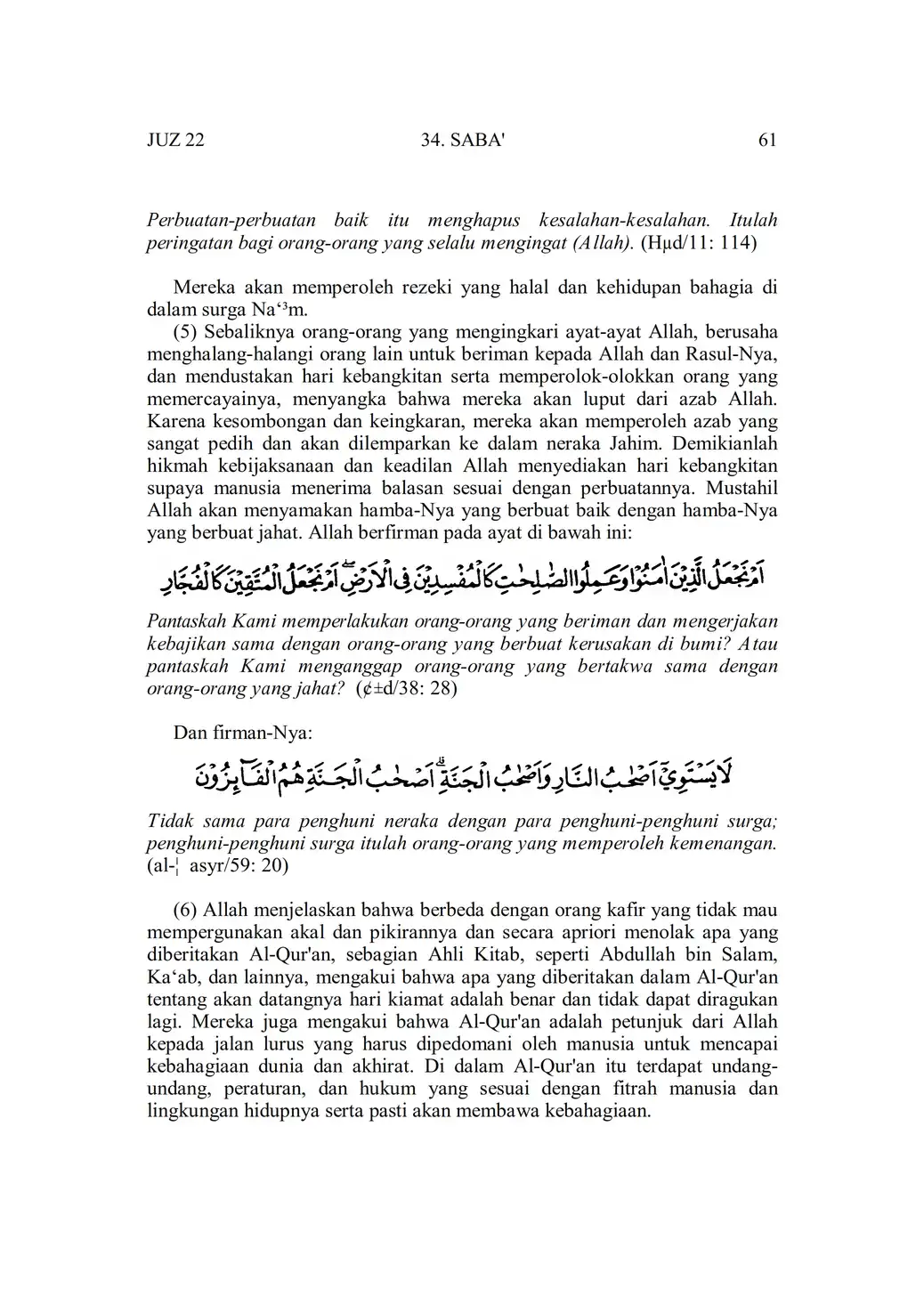 JUZ 22 34. SABA' 61

Perbuatan-perbuatan baik itu menghapus kesalahan-kesalahan. Itulah peringatan bagi orang-orang yang selalu mengingat (Allah). (Hµd/11: 114)

Mereka akan memperoleh rezeki yang halal dan kehidupan bahagia di dalam surga Na‘³m.

(5) Sebaliknya orang-orang yang mengingkari ayat-ayat Allah, berusaha menghalang-halangi orang lain untuk beriman kepada Allah dan Rasul-Nya, dan mendustakan hari kebangkitan serta memperolok-olokkan orang yang memercayainya, menyangka bahwa mereka akan luput dari azab Allah. Karena kesombongan dan keingkaran, mereka akan memperoleh azab yang sangat pedih dan akan dilemparkan ke dalam neraka Jahim. Demikianlah hikmah kebijaksanaan dan keadilan Allah menyediakan hari kebangkitan supaya manusia menerima balasan sesuai dengan perbuatannya. Mustahil Allah akan menyamakan hamba-Nya yang berbuat baik dengan hamba-Nya yang berbuat jahat. Allah berfirman pada ayat di bawah ini:

اَمْ نَجْعَلُ الَّذِيْنَ اٰمَنُوْا وَعَمِلُوا الصّٰلِحٰتِ كَالْمُفْسِدِيْنَ فِى الْاَرْضِۖ اَمْ نَجْعَلُ الْمُتَّقِيْنَ كَالْفُجَّارِ

Pantaskah Kami memperlakukan orang-orang yang beriman dan mengerjakan kebajikan sama dengan orang-orang yang berbuat kerusakan di bumi? Atau pantaskah Kami menganggap orang-orang yang bertakwa sama dengan orang-orang yang jahat? (¢±d/38: 28)

Dan firman-Nya:

لَا يَسْتَوِيْٓ اَصْحٰبُ النَّارِ وَاَصْحٰبُ الْجَنَّةِۗ اَصْحٰبُ الْجَنَّةِ هُمُ الْفَاۤىِٕزُوْنَ

Tidak sama para penghuni neraka dengan para penghuni-penghuni surga; penghuni-penghuni surga itulah orang-orang yang memperoleh kemenangan. (al-¦ asyr/59: 20)

(6) Allah menjelaskan bahwa berbeda dengan orang kafir yang tidak mau mempergunakan akal dan pikirannya dan secara apriori menolak apa yang diberitakan Al-Qur'an, sebagian Ahli Kitab, seperti Abdullah bin Salam, Ka‘ab, dan lainnya, mengakui bahwa apa yang diberitakan dalam Al-Qur'an tentang akan datangnya hari kiamat adalah benar dan tidak dapat diragukan lagi. Mereka juga mengakui bahwa Al-Qur'an adalah petunjuk dari Allah kepada jalan lurus yang harus dipedomani oleh manusia untuk mencapai kebahagiaan dunia dan akhirat. Di dalam Al-Qur'an itu terdapat undang-undang, peraturan, dan hukum yang sesuai dengan fitrah manusia dan lingkungan hidupnya serta pasti akan membawa kebahagiaan.